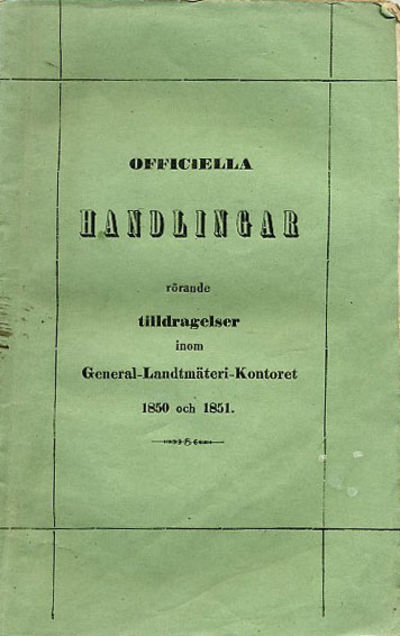 OFFICIELLA

HANDLINGAR

rörande

tilldragelser

inom

General-Landtmäteri-Kontoret

1850 och 1851.